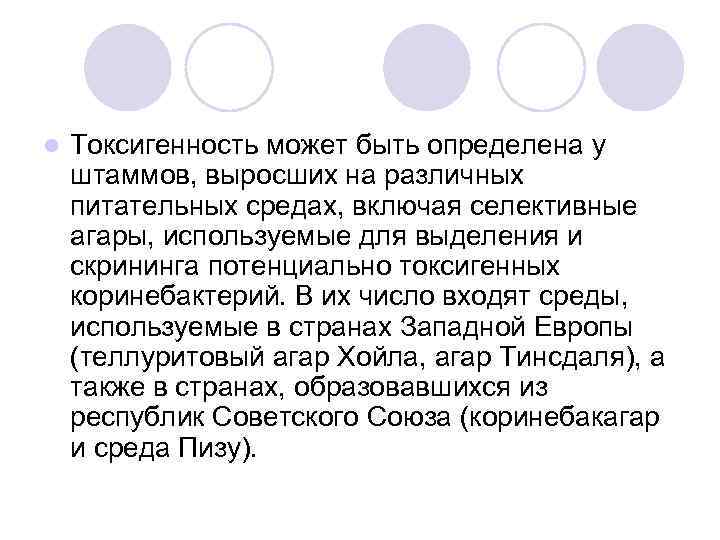 Токсигенность может быть определена у штаммов, выросших на различных питательных средах, включая селективные агары, используемые для выделения и скрининга потенциально токсигенных коринебактерий. В их число входят среды, используемые в странах Западной Европы (теллуритовый агар Хойла, агар Тинсдаля), а также в странах, образовавшихся из республик Советского Союза (коринебакагар и среда Пизу).